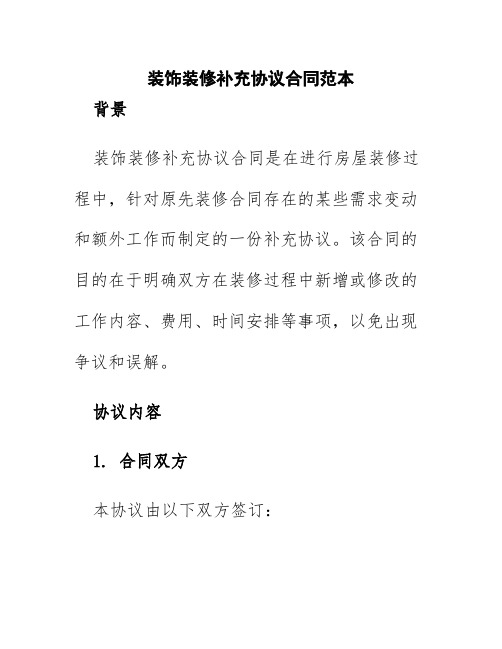 装饰装修补充协议合同范本

背景

装饰装修补充协议合同是在进行房屋装修过程中，针对原先装修合同存在的某些需求变动和额外工作而制定的一份补充协议。该合同的目的在于明确双方在装修过程中新增或修改的工作内容、费用、时间安排等事项，以免出现争议和误解。

协议内容

1. 合同双方

本协议由以下双方签订：